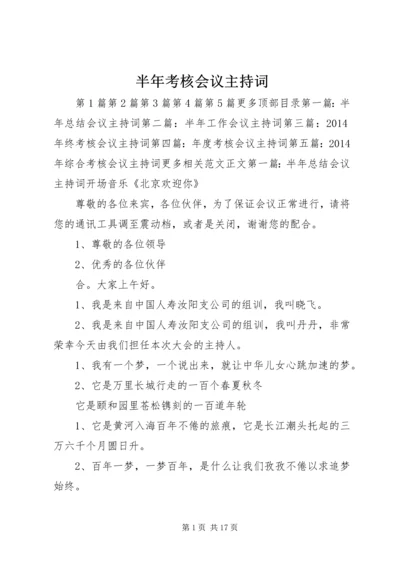 半年考核会议主持词

第1篇第2篇第3篇第4篇第5篇更多顶部目录第一篇：半年总结会议主持词第二篇：半年工作会议主持词第三篇：2014年终考核会议主持词第四篇：年度考核会议主持词第五篇：2014年综合考核会议主持词更多相关范文正文第一篇：半年总结会议主持词开场音乐《北京欢迎你》

尊敬的各位来宾，各位伙伴，为了保证会议正常进行，请将您的通讯工具调至震动档，或者是关闭，谢谢您的配合。

1、尊敬的各位领导

2、优秀的各位伙伴

合。大家上午好。

1、我是来自中国人寿汝阳支公司的组训，我叫晓飞。

2、我是来自中国人寿汝阳支公司的组训，我叫丹丹，非常荣幸今天由我们担任本次大会的主持人。

1、我有一个梦，一个说出来，就让中华儿女心跳加速的梦。

2、它是万里长城行走的一百个春夏秋冬

它是颐和园里苍松镌刻的一百道年轮

1、它是黄河入海百年不倦的旅痕，它是长江潮头托起的三万六千个月圆日升。

2、百年一梦，一梦百年，是什么让我们孜孜不倦以求追梦始终。

第1页 共17页